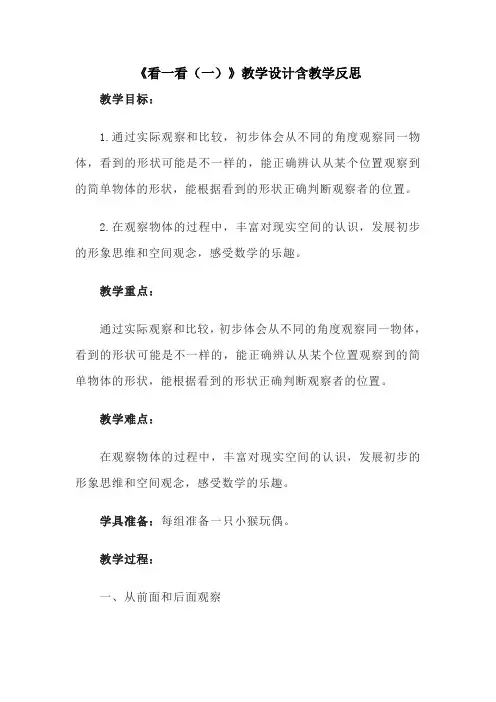 《看一看（一）》教学设计含教学反思

教学目标：

1.通过实际观察和比较，初步体会从不同的角度观察同一物体，看到的形状可能是不一样的，能正确辨认从某个位置观察到的简单物体的形状，能根据看到的形状正确判断观察者的位置。

2.在观察物体的过程中，丰富对现实空间的认识，发展初步的形象思维和空间观念，感受数学的乐趣。

教学重点：

通过实际观察和比较，初步体会从不同的角度观察同一物体，看到的形状可能是不一样的，能正确辨认从某个位置观察到的简单物体的形状，能根据看到的形状正确判断观察者的位置。

教学难点：

在观察物体的过程中，丰富对现实空间的认识，发展初步的形象思维和空间观念，感受数学的乐趣。

学具准备：每组准备一只小猴玩偶。

教学过程：

一、从前面和后面观察